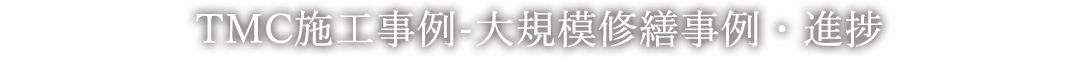 TMC施工事例-大規模修繕事例・進捗